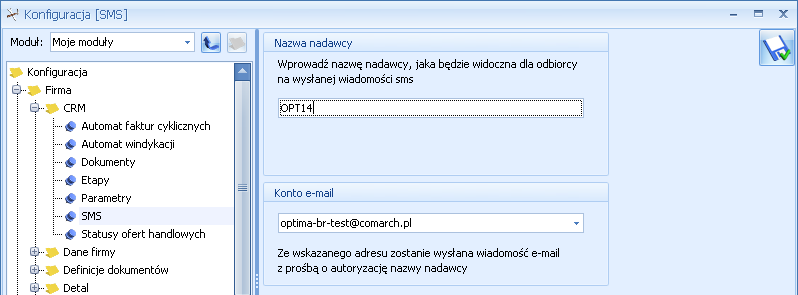 Konfiguracja [SMS]

Moduł: Moje moduły

Konfiguracja
Firma
CRM
Automat faktur cyklicznych
Automat windykacji
Dokumenty
Etapy
Parametry
SMS
Statusy ofert handlowych
Dane firmy
Definicje dokumentów
Detal

Nazwa nadawcy

Wprowadź nazwę nadawcy, jaka będzie widoczna dla odbiorcy na wysłanej wiadomości sms

OPT14

Konto e-mail

optima-br-test@comarch.pl

Ze wskazanego adresu zostanie wysłana wiadomość e-mail z prośbą o autoryzację nazwy nadawcy